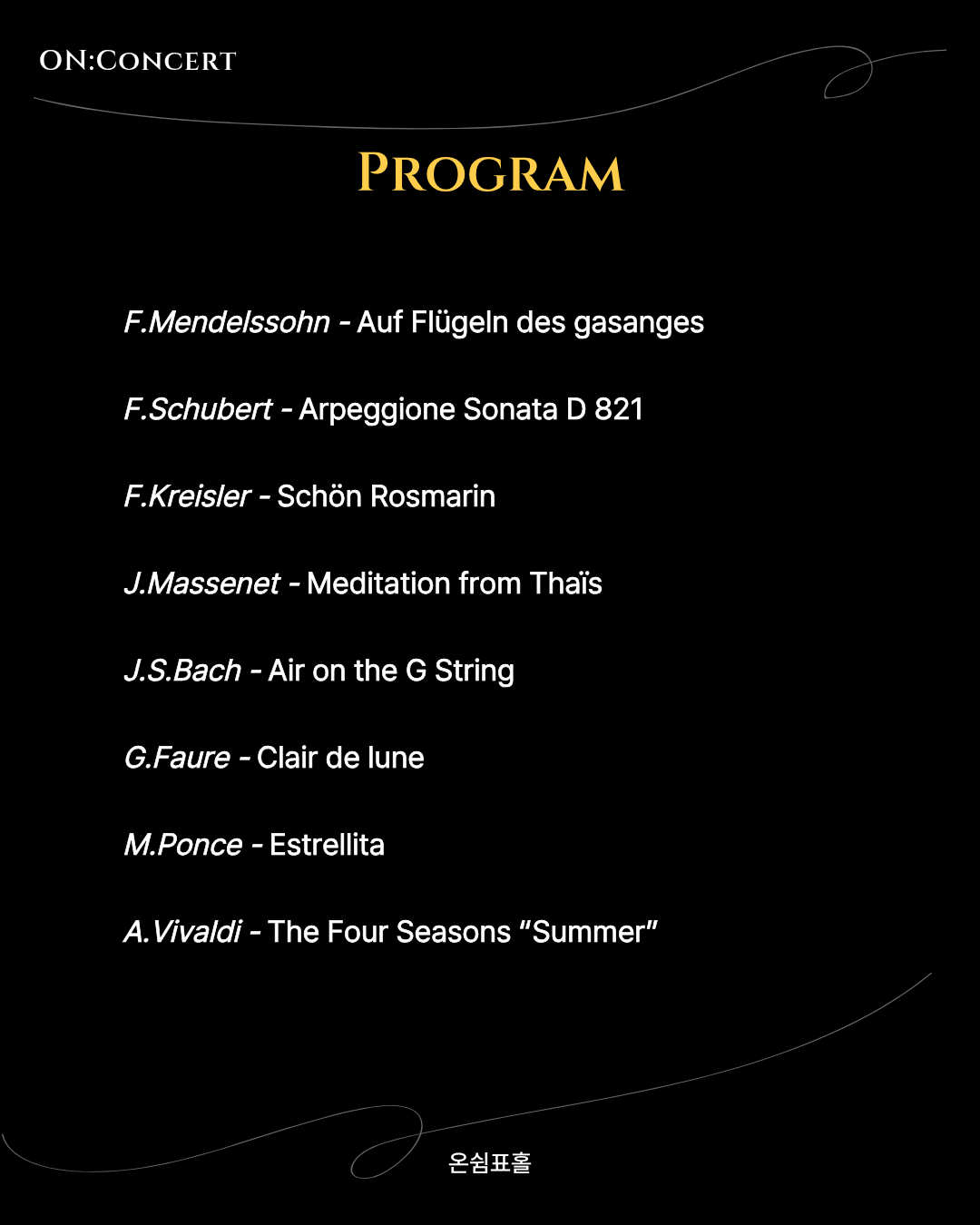 ON:CONCERT

PROGRAM

F.Mendelssohn - Auf Flügeln des gasanges

F.Schubert - Arpeggione Sonata D 821

F.Kreisler - Schön Rosmarin

J.Massenet - Meditation from Thaïs

J.S.Bach - Air on the G String

G.Faure - Clair de lune

M.Ponce - Estrellita

A.Vivaldi - The Four Seasons "Summer"

온쉼표홀